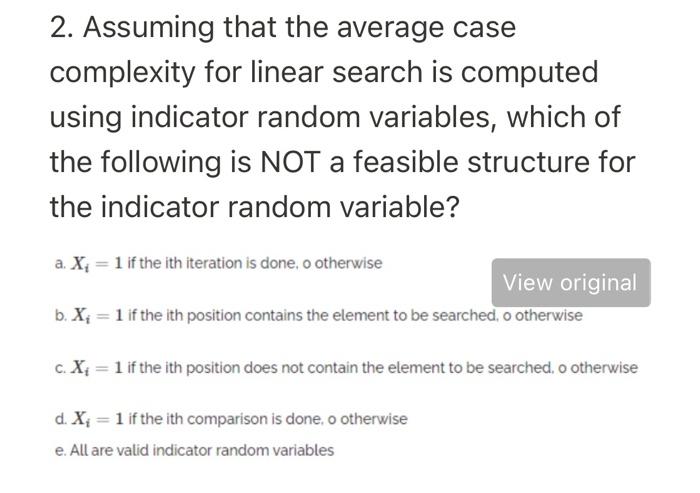 2. Assuming that the average case complexity for linear search is computed using indicator random variables, which of the following is NOT a feasible structure for the indicator random variable?

a. $X_i = 1$ if the ith iteration is done, o otherwise

View original

b. $X_i = 1$ if the ith position contains the element to be searched, o otherwise

c. $X_i = 1$ if the ith position does not contain the element to be searched, o otherwise

d. $X_i = 1$ if the ith comparison is done, o otherwise

e. All are valid indicator random variables